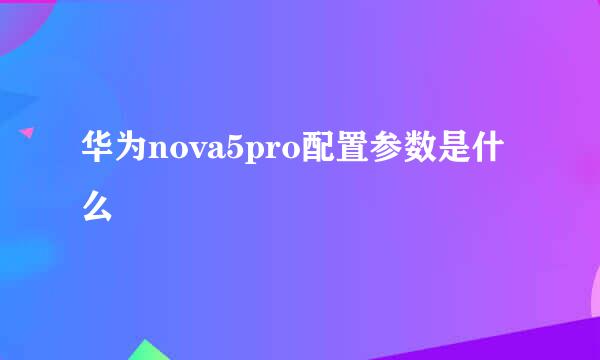 华为nova5pro配置参数是什么